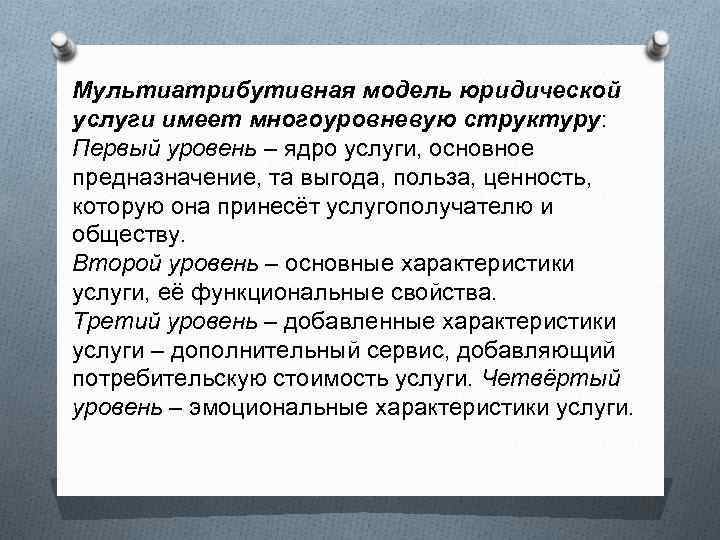 Мультиатрибутивная модель юридической услуги имеет многоуровневую структуру:
Первый уровень – ядро услуги, основное предназначение, та выгода, польза, ценность, которую она принесёт услугополучателю и обществу.
Второй уровень – основные характеристики услуги, её функциональные свойства.
Третий уровень – добавленные характеристики услуги – дополнительный сервис, добавляющий потребительскую стоимость услуги. Четвёртый уровень – эмоциональные характеристики услуги.